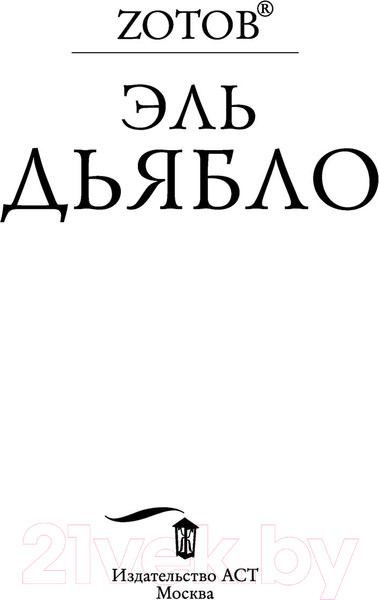 ZOTOB®

ЭЛЬ
ДЬЯБЛО

Ж

21vek.by

Издательство АСТ
Москва